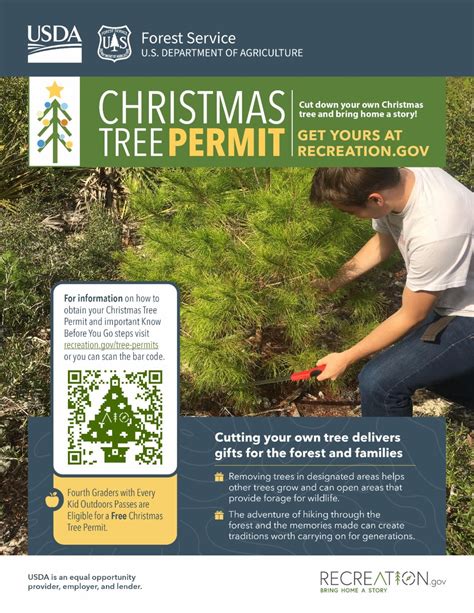 USDA

Forest Service
U.S. DEPARTMENT OF AGRICULTURE

CHRISTMAS TREE PERMIT

Cut down your own Christmas tree and bring home a story!

GET YOURS AT RECREATION.GOV

For information on how to obtain your Christmas Tree Permit and important Know Before You Go steps visit recreation.gov/tree-permits or you can scan the bar code.

Fourth Graders with Every Kid Outdoors Passes are Eligible for a Free Christmas Tree Permit.

Cutting your own tree delivers gifts for the forest and families

Removing trees in designated areas helps other trees grow and can open areas that provide forage for wildlife.

The adventure of hiking through the forest and the memories made can create traditions worth carrying on for generations.

USDA is an equal opportunity provider, employer, and lender.

RECREATION.gov
BRING HOME A STORY